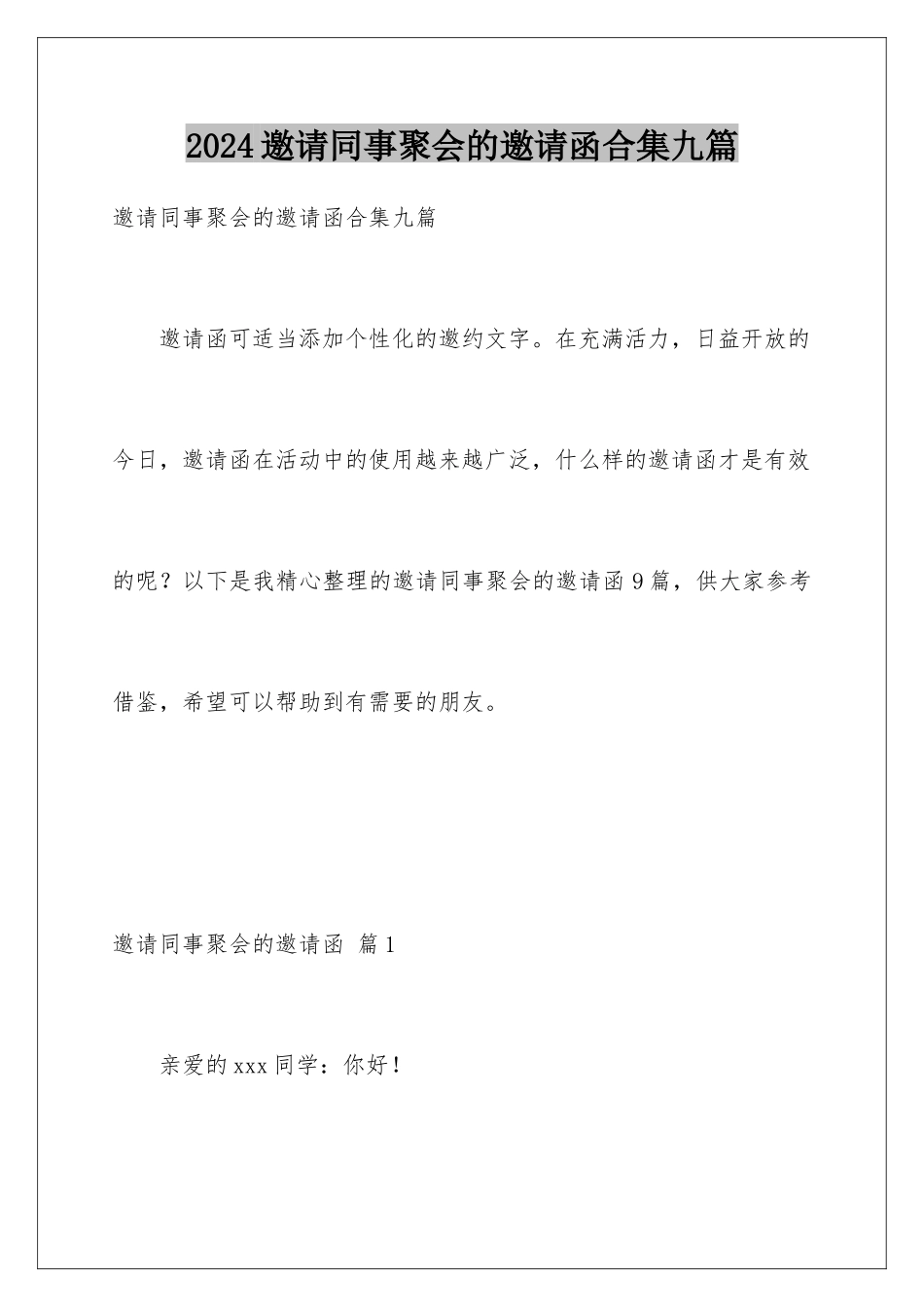 2024邀请同事聚会的邀请函合集九篇

邀请同事聚会的邀请函合集九篇

邀请函可适当添加个性化的邀约文字。在充满活力，日益开放的今日，邀请函在活动中的使用越来越广泛，什么样的邀请函才是有效的呢？以下是我精心整理的邀请同事聚会的邀请函9篇，供大家参考借鉴，希望可以帮助到有需要的朋友。

邀请同事聚会的邀请函 篇1

亲爱的xxx同学：你好！